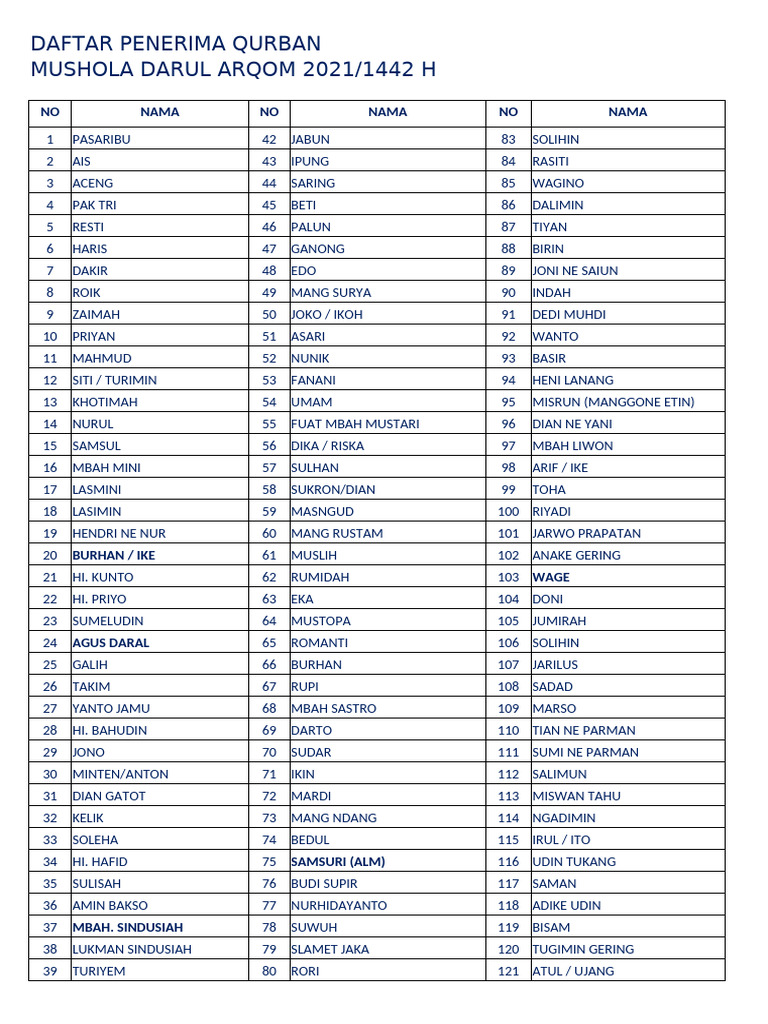 DAFTAR PENERIMA QURBAN
MUSHOLA DARUL ARQOM 2021/1442 H

| NO | NAMA | NO | NAMA | NO | NAMA |
|---|---|---|---|---|---|
| 1 | PASARIBU | 42 | JABUN | 83 | SOLIHIN |
| 2 | AIS | 43 | IPUNG | 84 | RASITI |
| 3 | ACENG | 44 | SARING | 85 | WAGINO |
| 4 | PAK TRI | 45 | BETI | 86 | DALIMIN |
| 5 | RESTI | 46 | PALUN | 87 | TIYAN |
| 6 | HARIS | 47 | GANONG | 88 | BIRIN |
| 7 | DAKIR | 48 | EDO | 89 | JONI NE SAIUN |
| 8 | ROIK | 49 | MANG SURYA | 90 | INDAH |
| 9 | ZAIMAH | 50 | JOKO / IKOH | 91 | DEDI MUHDI |
| 10 | PRIYAN | 51 | ASARI | 92 | WANTO |
| 11 | MAHMUD | 52 | NUNIK | 93 | BASIR |
| 12 | SITI / TURIMIN | 53 | FANANI | 94 | HENI LANANG |
| 13 | KHOTIMAH | 54 | UMAM | 95 | MISRUN (MANGGONE ETIN) |
| 14 | NURUL | 55 | FUAT MBAH MUSTARI | 96 | DIAN NE YANI |
| 15 | SAMSUL | 56 | DIKA / RISKA | 97 | MBAH LIWON |
| 16 | MBAH MINI | 57 | SULHAN | 98 | ARIF / IKE |
| 17 | LASMINI | 58 | SUKRON/DIAN | 99 | TOHA |
| 18 | LASIMIN | 59 | MASNGUD | 100 | RIYADI |
| 19 | HENDRI NE NUR | 60 | MANG RUSTAM | 101 | JARWO PRAPATAN |
| 20 | BURHAN / IKE | 61 | MUSLIH | 102 | ANAKE GERING |
| 21 | HI. KUNTO | 62 | RUMIDAH | 103 | WAGE |
| 22 | HI. PRIYO | 63 | EKA | 104 | DONI |
| 23 | SUMELUDIN | 64 | MUSTOPA | 105 | JUMIRAH |
| 24 | AGUS DARAL | 65 | ROMANTI | 106 | SOLIHIN |
| 25 | GALIH | 66 | BURHAN | 107 | JARILUS |
| 26 | TAKIM | 67 | RUPI | 108 | SADAD |
| 27 | YANTO JAMU | 68 | MBAH SASTRO | 109 | MARSO |
| 28 | HI. BAHUDIN | 69 | DARTO | 110 | TIAN NE PARMAN |
| 29 | JONO | 70 | SUDAR | 111 | SUMI NE PARMAN |
| 30 | MINTEN/ANTON | 71 | IKIN | 112 | SALIMUN |
| 31 | DIAN GATOT | 72 | MARDI | 113 | MISWAN TAHU |
| 32 | KELIK | 73 | MANG NDANG | 114 | NGADIMIN |
| 33 | SOLEHA | 74 | BEDUL | 115 | IRUL / ITO |
| 34 | HI. HAFID | 75 | SAMSURI (ALM) | 116 | UDIN TUKANG |
| 35 | SULISAH | 76 | BUDI SUPIR | 117 | SAMAN |
| 36 | AMIN BAKSO | 77 | NURHIDAYANTO | 118 | ADIKE UDIN |
| 37 | MBAH. SINDUSIAH | 78 | SUWUH | 119 | BISAM |
| 38 | LUKMAN SINDUSIAH | 79 | SLAMET JAKA | 120 | TUGIMIN GERING |
| 39 | TURIYEM | 80 | RORI | 121 | ATUL / UJANG |